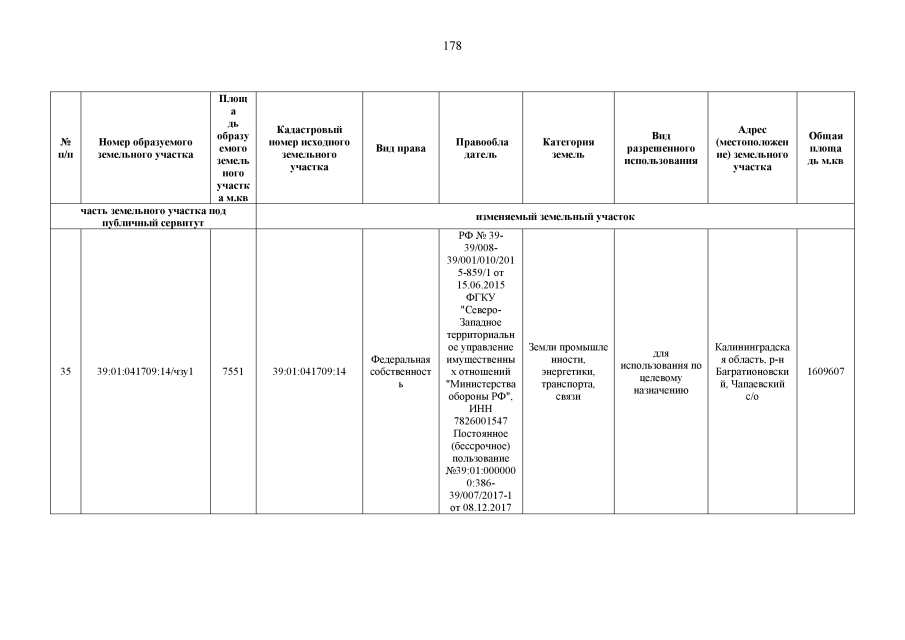 178

| № п/п | Номер образуемого земельного участка | Площадь образуемого земельного участка м.кв | Кадастровый номер исходного земельного участка | Вид права | Правообладатель | Категория земель | Вид разрешенного использования | Адрес (местоположение) земельного участка | Общая площадь м.кв |
|---|---|---|---|---|---|---|---|---|---|
| часть земельного участка под публичный сервитут | | | изменяемый земельный участок | | | | | | |
| 35 | 39:01:041709:14/чзу1 | 7551 | 39:01:041709:14 | Федеральная собственность | РФ № 39-39/008-39/001/010/2015-859/1 от 15.06.2015 ФГКУ "Северо-Западное территориальное управление имущественных отношений "Министерства обороны РФ", ИНН 7826001547 Постоянное (бессрочное) пользование №39:01:0000000:386-39/007/2017-1 от 08.12.2017 | Земли промышленности, энергетики, транспорта, связи | для использования по целевому назначению | Калининградская область, р-н Багратионовский, Чапаевский с/о | 1609607 |